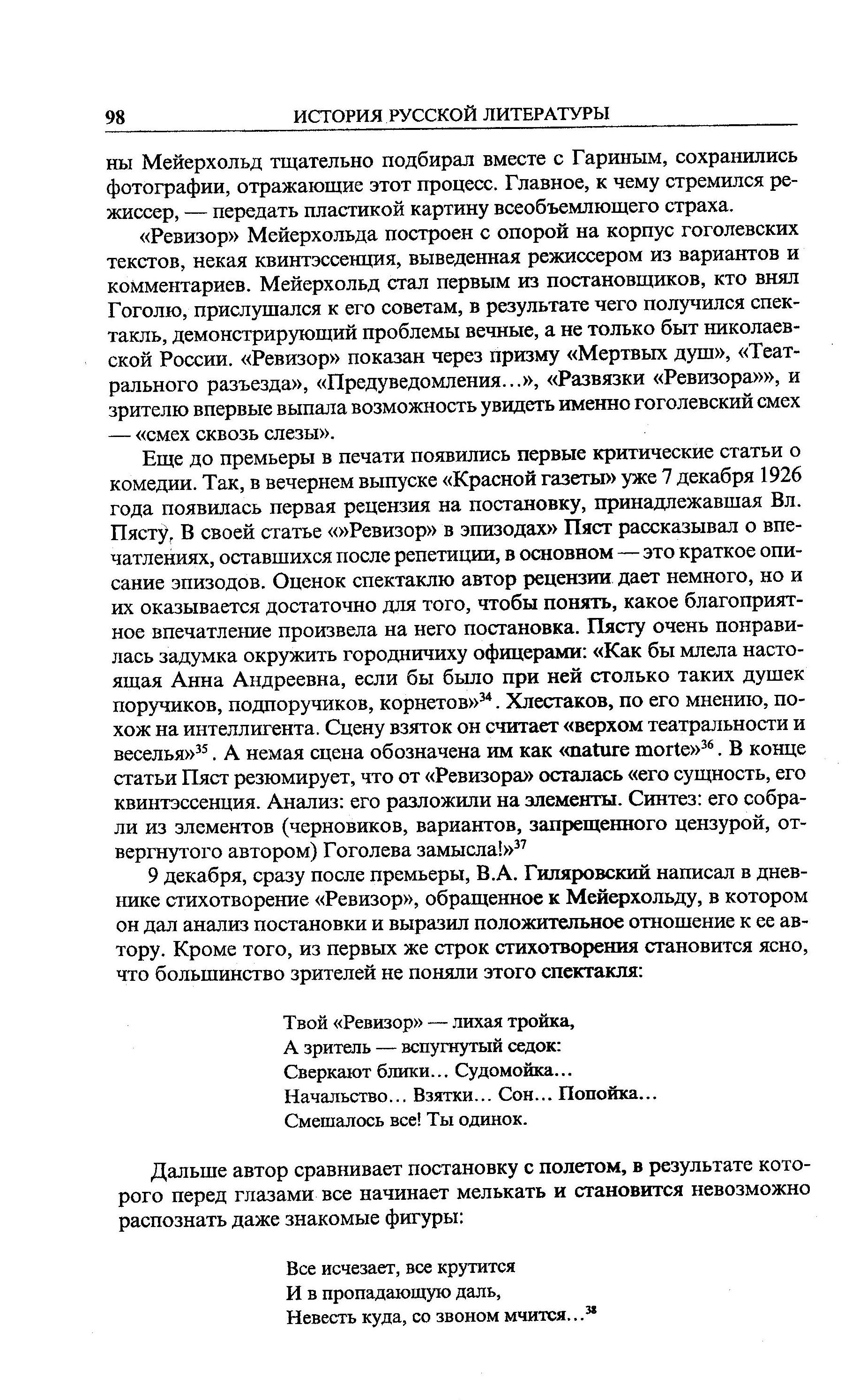 98 ИСТОРИЯ РУССКОЙ ЛИТЕРАТУРЫ

ны Мейерхольд тщательно подбирал вместе с Гариным, сохранились фотографии, отражающие этот процесс. Главное, к чему стремился режиссер, — передать пластикой картину всеобъемлющего страха.

«Ревизор» Мейерхольда построен с опорой на корпус гоголевских текстов, некая квинтэссенция, выведенная режиссером из вариантов и комментариев. Мейерхольд стал первым из постановщиков, кто внял Гоголю, прислушался к его советам, в результате чего получился спектакль, демонстрирующий проблемы вечные, а не только быт николаевской России. «Ревизор» показан через призму «Мертвых душ», «Театрального разъезда», «Предуведомления...», «Развязки «Ревизора»», и зрителю впервые выпала возможность увидеть именно гоголевский смех — «смех сквозь слезы».

Еще до премьеры в печати появились первые критические статьи о комедии. Так, в вечернем выпуске «Красной газеты» уже 7 декабря 1926 года появилась первая рецензия на постановку, принадлежавшая Вл. Пясту. В своей статье «»Ревизор» в эпизодах» Пяст рассказывал о впечатлениях, оставшихся после репетиции, в основном — это краткое описание эпизодов. Оценок спектаклю автор рецензии дает немного, но и их оказывается достаточно для того, чтобы понять, какое благоприятное впечатление произвела на него постановка. Пясту очень понравилась задумка окружить городничиху офицерами: «Как бы млела настоящая Анна Андреевна, если бы было при ней столько таких душек поручиков, подпоручиков, корнетов»$^{34}$. Хлестаков, по его мнению, похож на интеллигента. Сцену взяток он считает «верхом театральности и веселья»$^{35}$. А немая сцена обозначена им как «nature morte»$^{36}$. В конце статьи Пяст резюмирует, что от «Ревизора» осталась «его сущность, его квинтэссенция. Анализ: его разложили на элементы. Синтез: его собрали из элементов (черновиков, вариантов, запрещенного цензурой, отвергнутого автором) Гоголева замысла!»$^{37}$

9 декабря, сразу после премьеры, В.А. Гиляровский написал в дневнике стихотворение «Ревизор», обращенное к Мейерхольду, в котором он дал анализ постановки и выразил положительное отношение к ее автору. Кроме того, из первых же строк стихотворения становится ясно, что большинство зрителей не поняли этого спектакля:

Твой «Ревизор» — лихая тройка,
А зритель — вспугнутый седок:
Сверкают блики... Судомойка...
Начальство... Взятки... Сон... Попойка...
Смешалось все! Ты одинок.

Дальше автор сравнивает постановку с полетом, в результате которого перед глазами все начинает мелькать и становится невозможно распознать даже знакомые фигуры:

Все исчезает, все крутится
И в пропадающую даль,
Невесть куда, со звоном мчится...$^{38}$